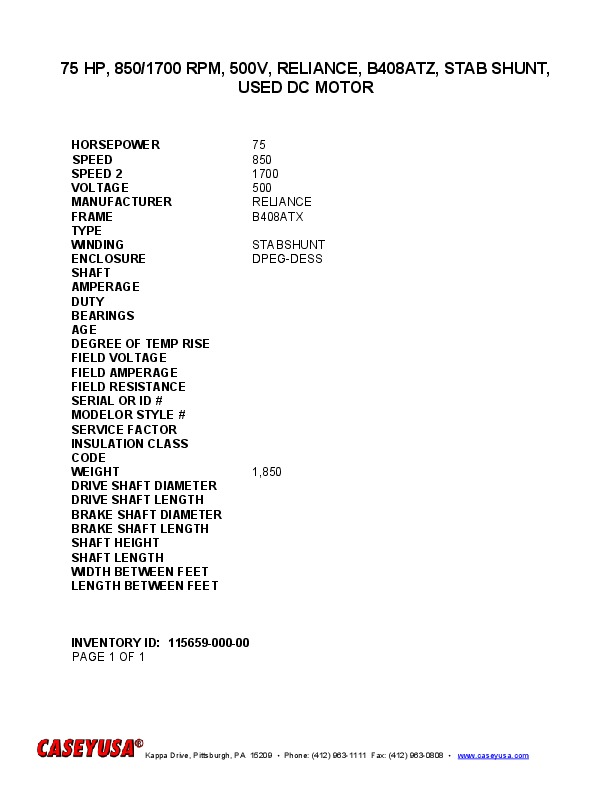 75 HP, 850/1700 RPM, 500V, RELIANCE, B408ATZ, STAB SHUNT, USED DC MOTOR

| | |
|---|---|
| HORSEPOWER | 75 |
| SPEED | 850 |
| SPEED 2 | 1700 |
| VOLTAGE | 500 |
| MANUFACTURER | RELIANCE |
| FRAME | B408ATX |
| TYPE | |
| WINDING | STABSHUNT |
| ENCLOSURE | DPEG-DESS |
| SHAFT | |
| AMPERAGE | |
| DUTY | |
| BEARINGS | |
| AGE | |
| DEGREE OF TEMP RISE | |
| FIELD VOLTAGE | |
| FIELD AMPERAGE | |
| FIELD RESISTANCE | |
| SERIAL OR ID # | |
| MODELOR STYLE # | |
| SERVICE FACTOR | |
| INSULATION CLASS | |
| CODE | |
| WEIGHT | 1,850 |
| DRIVE SHAFT DIAMETER | |
| DRIVE SHAFT LENGTH | |
| BRAKE SHAFT DIAMETER | |
| BRAKE SHAFT LENGTH | |
| SHAFT HEIGHT | |
| SHAFT LENGTH | |
| WIDTH BETWEEN FEET | |
| LENGTH BETWEEN FEET | |

INVENTORY ID: 115659-000-00
PAGE 1 OF 1

CASEYUSA® Kappa Drive, Pittsburgh, PA 15209 • Phone: (412) 963-1111 Fax: (412) 963-0808 • www.caseyusa.com